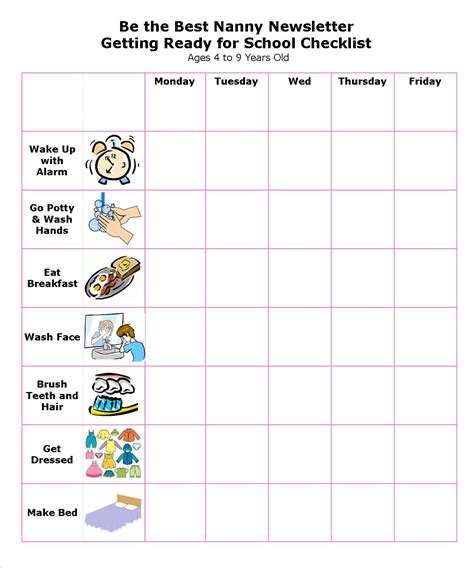 Be the Best Nanny Newsletter
Getting Ready for School Checklist
Ages 4 to 9 Years Old

| | | Monday | Tuesday | Wed | Thursday | Friday |
|---|---|---|---|---|---|---|
| Wake Up with Alarm | | | | | | |
| Go Potty & Wash Hands | | | | | | |
| Eat Breakfast | | | | | | |
| Wash Face | | | | | | |
| Brush Teeth and Hair | | | | | | |
| Get Dressed | | | | | | |
| Make Bed | | | | | | |